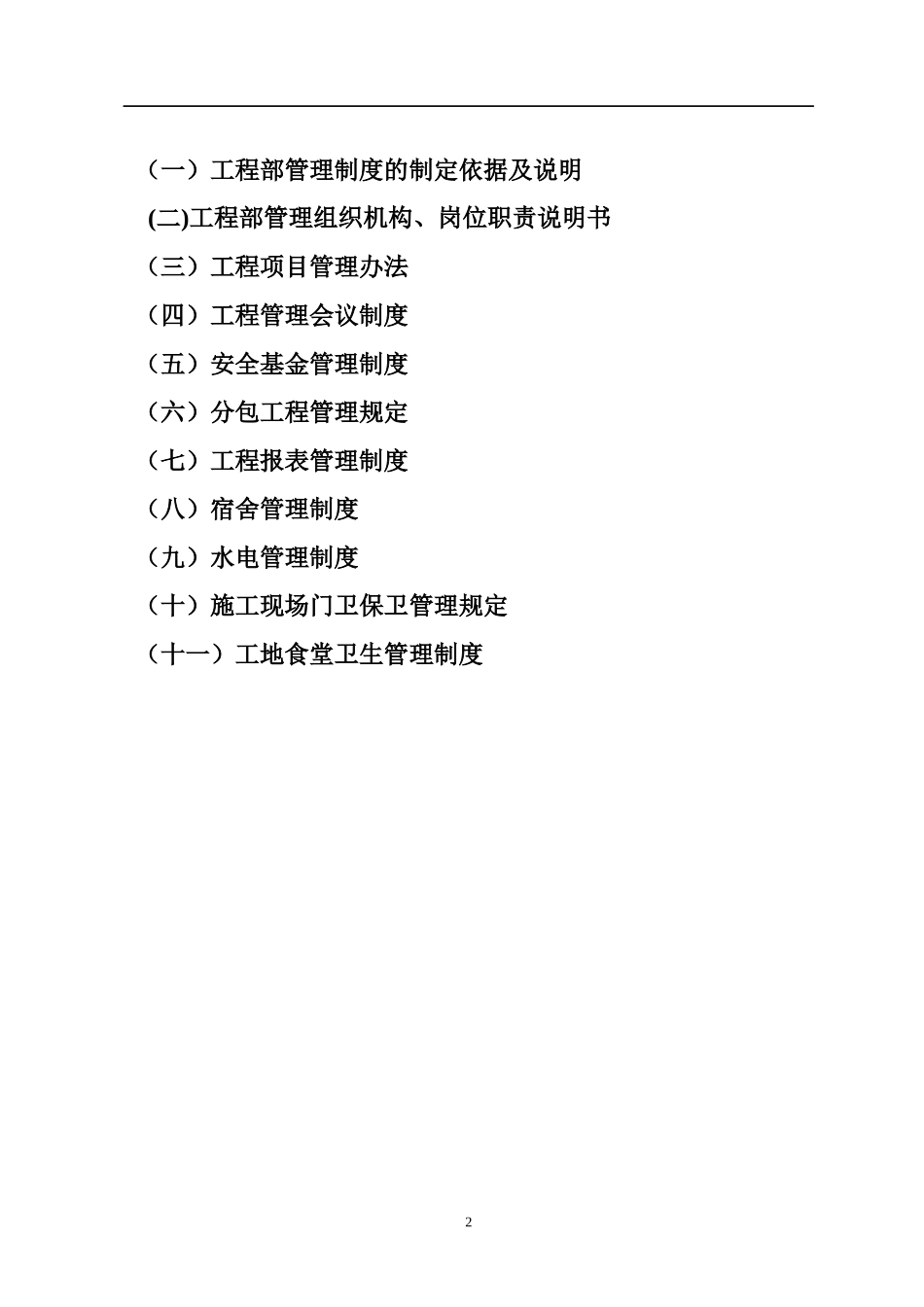 （一）工程部管理制度的制定依据及说明

(二)工程部管理组织机构、岗位职责说明书

（三）工程项目管理办法

（四）工程管理会议制度

（五）安全基金管理制度

（六）分包工程管理规定

（七）工程报表管理制度

（八）宿舍管理制度

（九）水电管理制度

（十）施工现场门卫保卫管理规定

（十一）工地食堂卫生管理制度

2